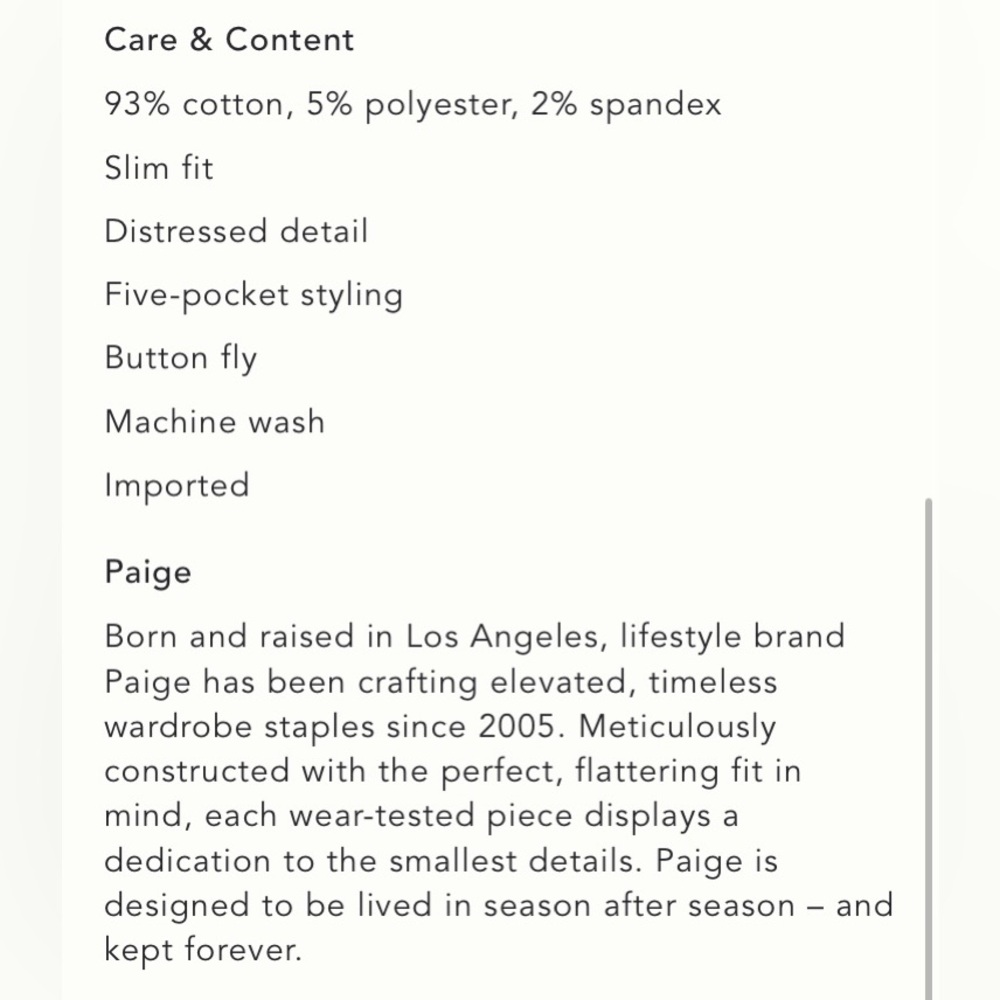 Care & Content

93% cotton, 5% polyester, 2% spandex

Slim fit

Distressed detail

Five-pocket styling

Button fly

Machine wash

Imported

Paige

Born and raised in Los Angeles, lifestyle brand Paige has been crafting elevated, timeless wardrobe staples since 2005. Meticulously constructed with the perfect, flattering fit in mind, each wear-tested piece displays a dedication to the smallest details. Paige is designed to be lived in season after season – and kept forever.